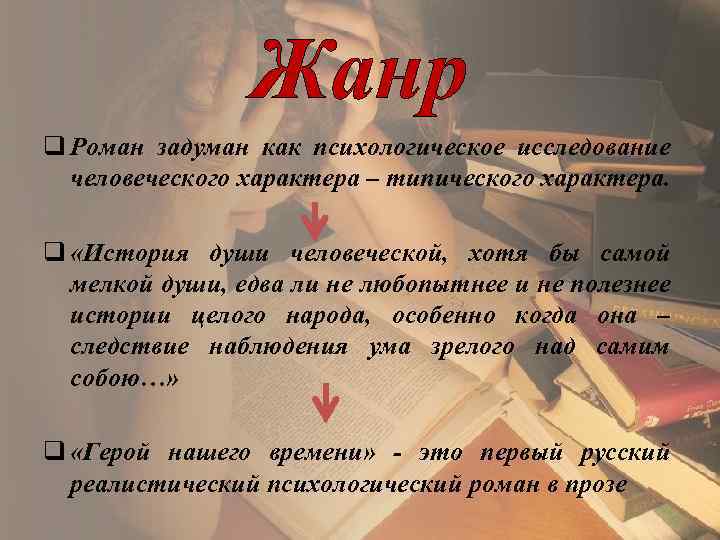 Жанр

❑ Роман задуман как психологическое исследование человеческого характера – типического характера.

❑ «История души человеческой, хотя бы самой мелкой души, едва ли не любопытнее и не полезнее истории целого народа, особенно когда она – следствие наблюдения ума зрелого над самим собою…»

❑ «Герой нашего времени» - это первый русский реалистический психологический роман в прозе